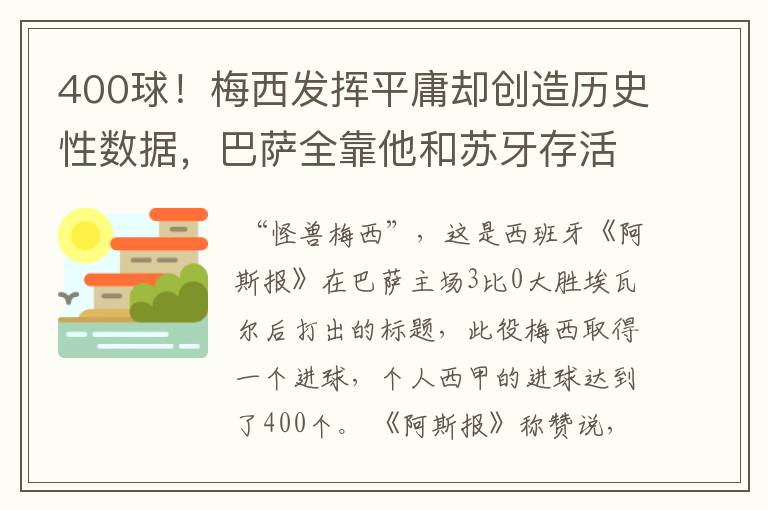 400球！梅西发挥平庸却创造历史性数据，巴萨全靠他和苏牙存活

“怪兽梅西”，这是西班牙《阿斯报》在巴萨主场3比0大胜埃瓦尔后打出的标题，此役梅西取得一个进球，个人西甲的进球达到了400个。《阿斯报》称赞说，